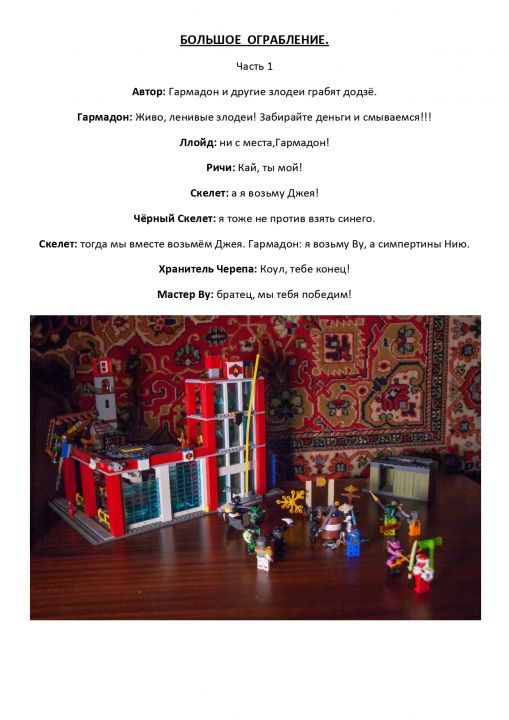 БОЛЬШОЕ ОГРАБЛЕНИЕ.

Часть 1

Автор: Гармадон и другие злодеи грабят додзё.

Гармадон: Живо, ленивые злодеи! Забирайте деньги и смываемся!!!

Ллойд: ни с места,Гармадон!

Ричи: Кай, ты мой!

Скелет: а я возьму Джея!

Чёрный Скелет: я тоже не против взять синего.

Скелет: тогда мы вместе возьмём Джея. Гармадон: я возьму Ву, а симпертины Нию.

Хранитель Черепа: Коул, тебе конец!

Мастер Ву: братец, мы тебя победим!